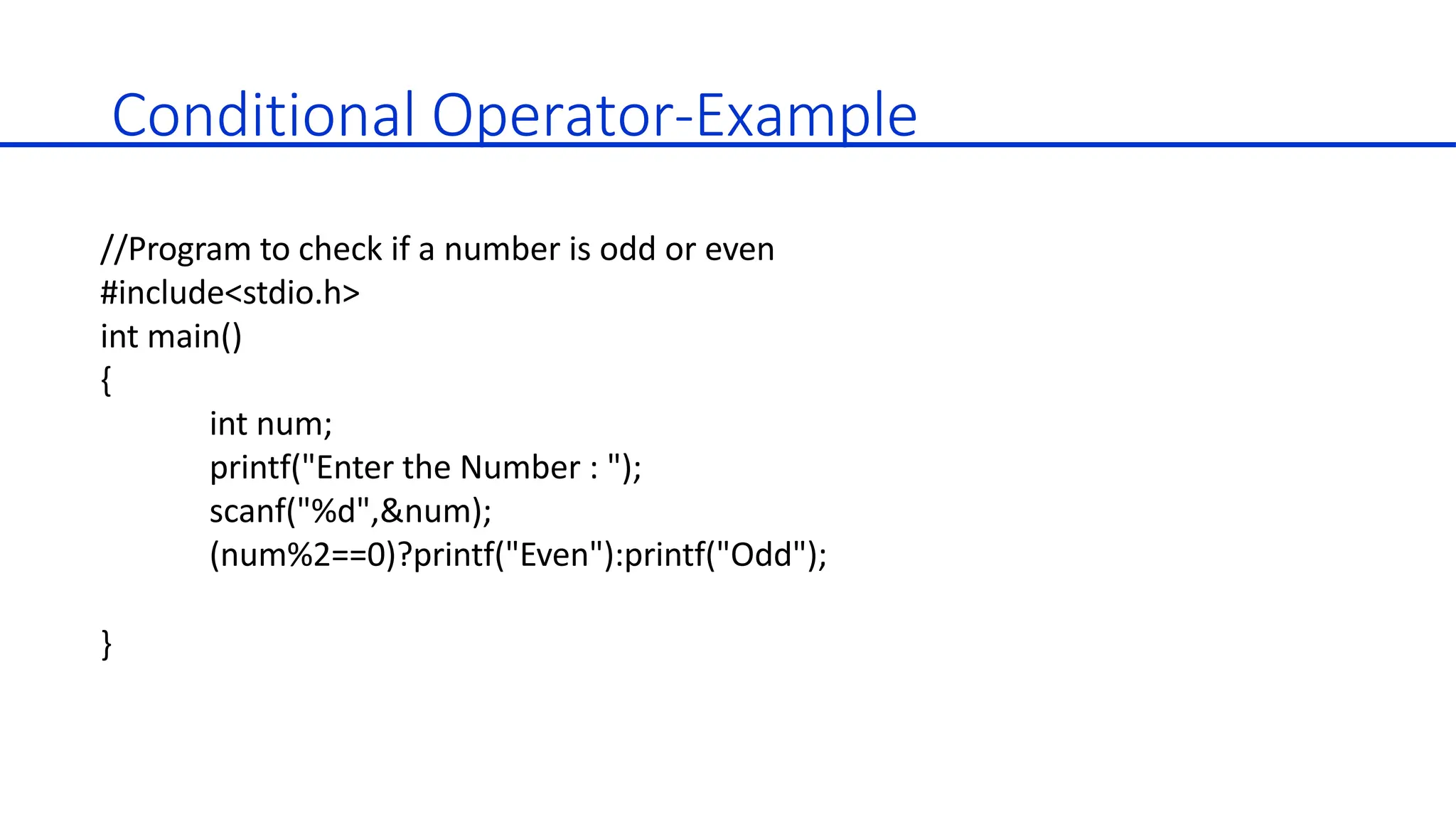 Conditional Operator-Example

//Program to check if a number is odd or even
#include<stdio.h>
int main()
{
int num;
printf("Enter the Number : ");
scanf("%d",&num);
(num%2==0)?printf("Even"):printf("Odd");

}